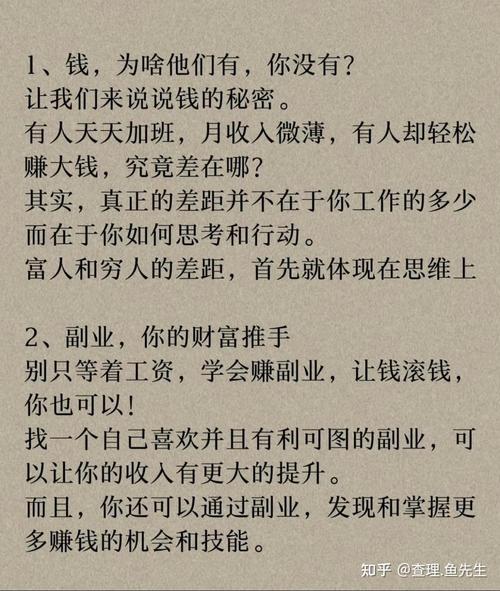 1、钱，为啥他们有，你没有?
让我们来说说钱的秘密。
有人天天加班，月收入微薄，有人却轻松赚大钱，究竟差在哪?
其实，真正的差距并不在于你工作的多少而在于你如何思考和行动。
富人和穷人的差距，首先就体现在思维上

2、副业，你的财富推手
别只等着工资，学会赚副业，让钱滚钱，你也可以!
找一个自己喜欢并且有利可图的副业，可以让你的收入有更大的提升。
而且，你还可以通过副业，发现和掌握更多赚钱的机会和技能。

知乎 @查理.鱼先生